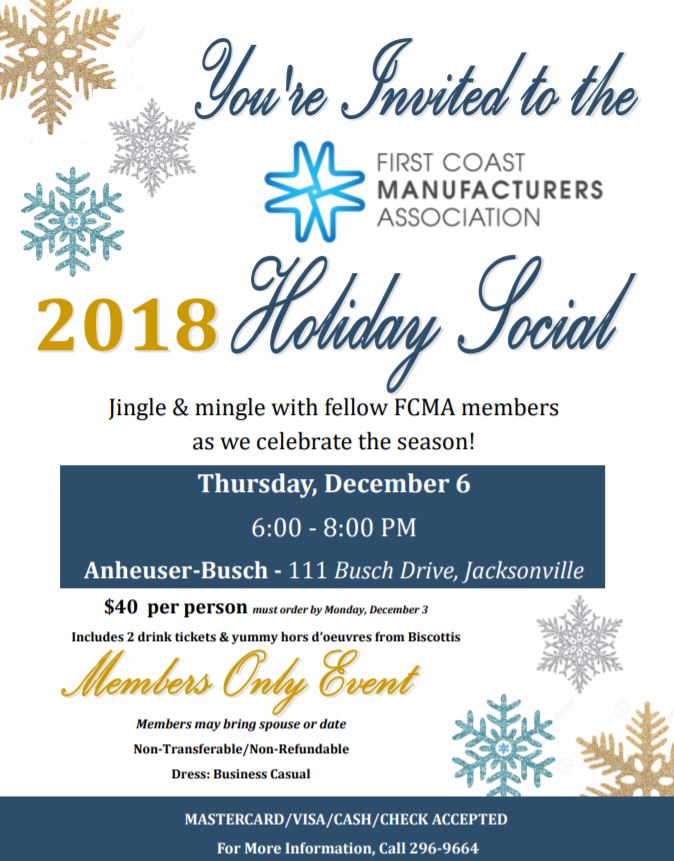 You're Invited to the

FIRST COAST MANUFACTURERS ASSOCIATION

2018 Holiday Social

Jingle & mingle with fellow FCMA members as we celebrate the season!

Thursday, December 6

6:00 - 8:00 PM

Anheuser-Busch - 111 Busch Drive, Jacksonville

$40 per person must order by Monday, December 3

Includes 2 drink tickets & yummy hors d'oeuvres from Biscottis

Members Only Event

Members may bring spouse or date

Non-Transferable/Non-Refundable

Dress: Business Casual

MASTERCARD/VISA/CASH/CHECK ACCEPTED

For More Information, Call 296-9664